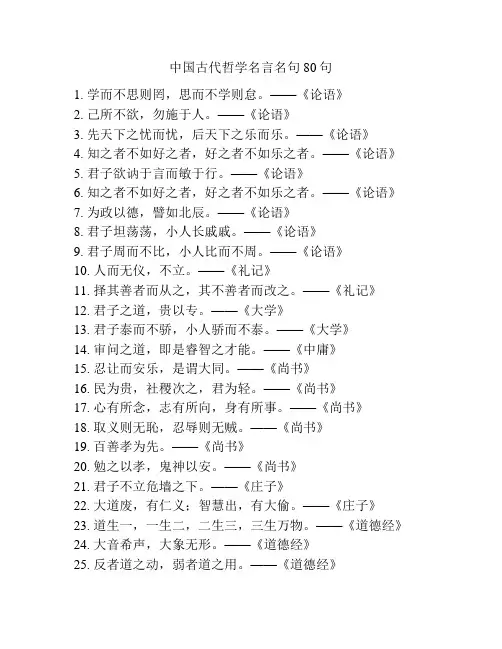 中国古代哲学名言名句80句

1. 学而不思则罔，思而不学则怠。——《论语》
2. 己所不欲，勿施于人。——《论语》
3. 先天下之忧而忧，后天下之乐而乐。——《论语》
4. 知之者不如好之者，好之者不如乐之者。——《论语》
5. 君子欲讷于言而敏于行。——《论语》
6. 知之者不如好之者，好之者不如乐之者。——《论语》
7. 为政以德，譬如北辰。——《论语》
8. 君子坦荡荡，小人长戚戚。——《论语》
9. 君子周而不比，小人比而不周。——《论语》
10. 人而无仪，不立。——《礼记》
11. 择其善者而从之，其不善者而改之。——《礼记》
12. 君子之道，贵以专。——《大学》
13. 君子泰而不骄，小人骄而不泰。——《大学》
14. 审问之道，即是睿智之才能。——《中庸》
15. 忍让而安乐，是谓大同。——《尚书》
16. 民为贵，社稷次之，君为轻。——《尚书》
17. 心有所念，志有所向，身有所事。——《尚书》
18. 取义则无耻，忍辱则无贼。——《尚书》
19. 百善孝为先。——《尚书》
20. 勉之以孝，鬼神以安。——《尚书》
21. 君子不立危墙之下。——《庄子》
22. 大道废，有仁义；智慧出，有大偷。——《庄子》
23. 道生一，一生二，二生三，三生万物。——《道德经》
24. 大音希声，大象无形。——《道德经》
25. 反者道之动，弱者道之用。——《道德经》